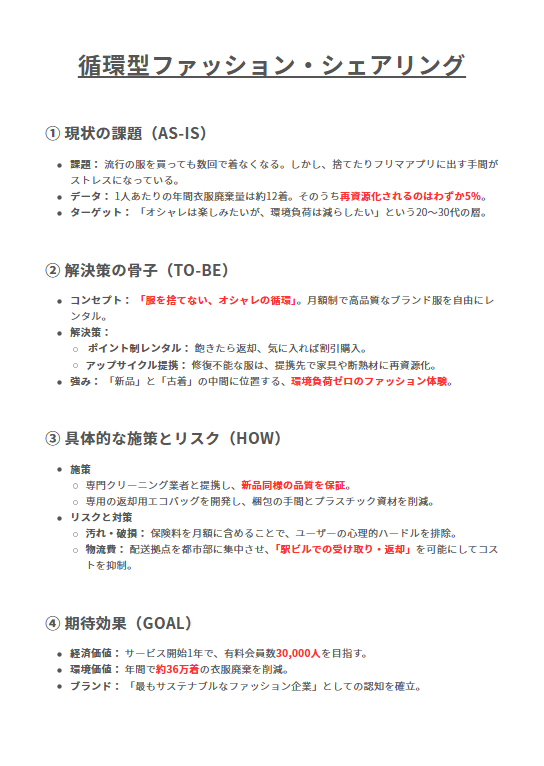 循環型ファッション・シェアリング

① 現状の課題（AS-IS）

- 課題： 流行の服を買っても数回で着なくなる。しかし、捨てたりフリマアプリに出す手間がストレスになっている。
- データ： 1人あたりの年間衣服廃棄量は約12着。そのうち再資源化されるのはわずか5%。
- ターゲット： 「オシャレは楽しみたいが、環境負荷は減らしたい」という20〜30代の層。

② 解決策の骨子（TO-BE）

- コンセプト： 「服を捨てない、オシャレの循環」。月額制で高品質なブランド服を自由にレンタル。
- 解決策：
  - ポイント制レンタル： 飽きたら返却、気に入れば割引購入。
  - アップサイクル提携： 修復不能な服は、提携先で家具や断熱材に再資源化。
- 強み： 「新品」と「古着」の中間に位置する、環境負荷ゼロのファッション体験。

③ 具体的な施策とリスク（HOW）

- 施策
  - 専門クリーニング業者と提携し、新品同様の品質を保証。
  - 専用の返却用エコバッグを開発し、梱包の手間とプラスチック資材を削減。
- リスクと対策
  - 汚れ・破損： 保険料を月額に含めることで、ユーザーの心理的ハードルを排除。
  - 物流費： 配送拠点を都市部に集中させ、「駅ビルでの受け取り・返却」を可能にしてコストを抑制。

④ 期待効果（GOAL）

- 経済価値： サービス開始1年で、有料会員数30,000人を目指す。
- 環境価値： 年間で約36万着の衣服廃棄を削減。
- ブランド： 「最もサステナブルなファッション企業」としての認知を確立。